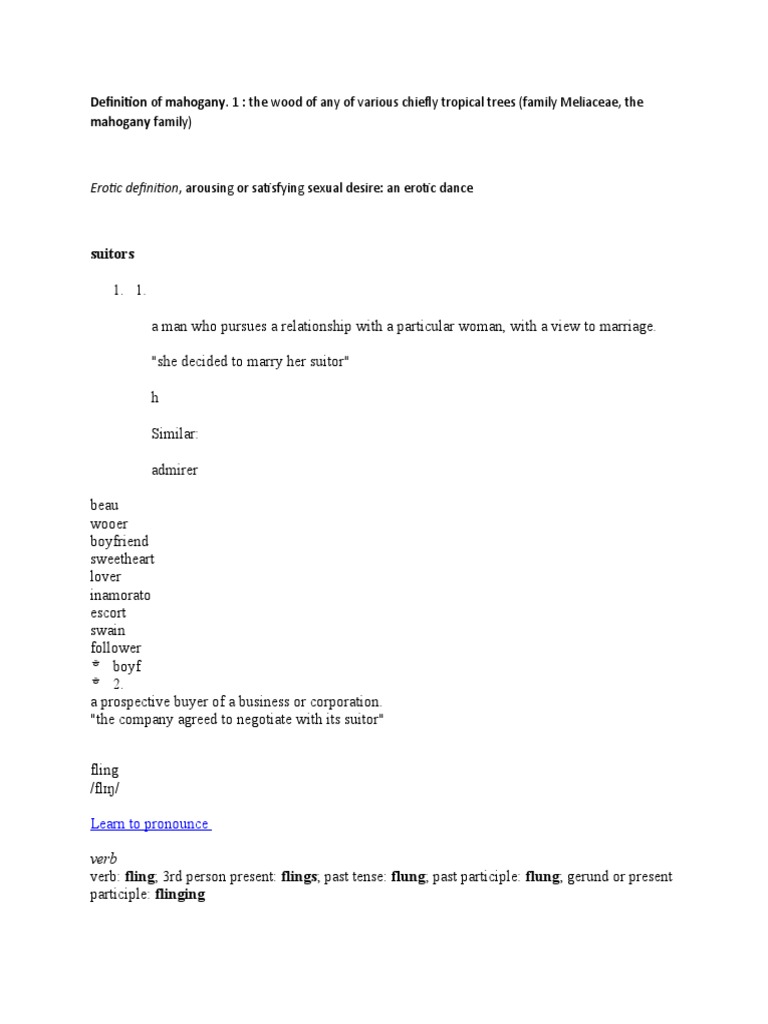 Definition of mahogany. 1 : the wood of any of various chiefly tropical trees (family Meliaceae, the mahogany family)

Erotic definition, arousing or satisfying sexual desire: an erotic dance

suitors

1. 1.

a man who pursues a relationship with a particular woman, with a view to marriage.

"she decided to marry her suitor"

h

Similar:

admirer

beau
wooer
boyfriend
sweetheart
lover
inamorato
escort
swain
follower
boyf
2.
a prospective buyer of a business or corporation.
"the company agreed to negotiate with its suitor"

fling
/flɪŋ/

Learn to pronounce

verb
verb: fling; 3rd person present: flings; past tense: flung; past participle: flung; gerund or present participle: flinging